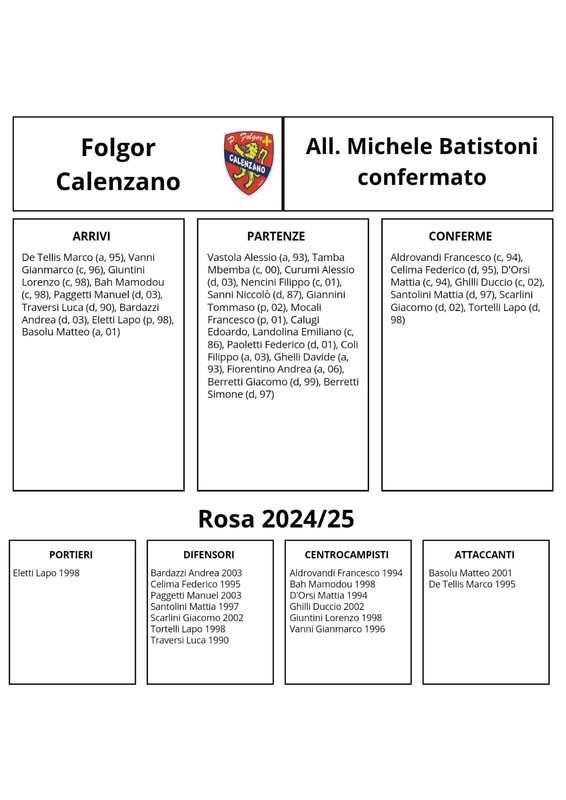 Folgor Calenzano

P. Folgor CALENZANO

All. Michele Batistoni confermato

ARRIVI

De Tellis Marco (a, 95), Vanni Gianmarco (c, 96), Giuntini Lorenzo (c, 98), Bah Mamodou (c, 98), Paggetti Manuel (d, 03), Traversi Luca (d, 90), Bardazzi Andrea (d, 03), Eletti Lapo (p, 98), Basolu Matteo (a, 01)

PARTENZE

Vastola Alessio (a, 93), Tamba Mbemba (c, 00), Curumi Alessio (d, 03), Nencini Filippo (c, 01), Sanni Niccolò (d, 87), Giannini Tommaso (p, 02), Mocali Francesco (p, 01), Calugi Edoardo, Landolina Emiliano (c, 86), Paoletti Federico (d, 01), Coli Filippo (a, 03), Ghelli Davide (a, 93), Fiorentino Andrea (a, 06), Berretti Giacomo (d, 99), Berretti Simone (d, 97)

CONFERME

Aldrovandi Francesco (c, 94), Celima Federico (d, 95), D'Orsi Mattia (c, 94), Ghilli Duccio (c, 02), Santolini Mattia (d, 97), Scarlini Giacomo (d, 02), Tortelli Lapo (d, 98)

Rosa 2024/25

PORTIERI

Eletti Lapo 1998

DIFENSORI

Bardazzi Andrea 2003
Celima Federico 1995
Paggetti Manuel 2003
Santolini Mattia 1997
Scarlini Giacomo 2002
Tortelli Lapo 1998
Traversi Luca 1990

CENTROCAMPISTI

Aldrovandi Francesco 1994
Bah Mamodou 1998
D'Orsi Mattia 1994
Ghilli Duccio 2002
Giuntini Lorenzo 1998
Vanni Gianmarco 1996

ATTACCANTI

Basolu Matteo 2001
De Tellis Marco 1995